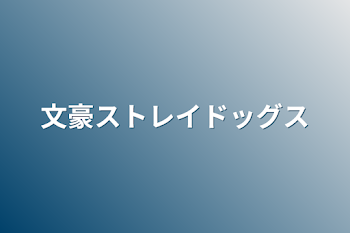 文豪ストレイドッグス